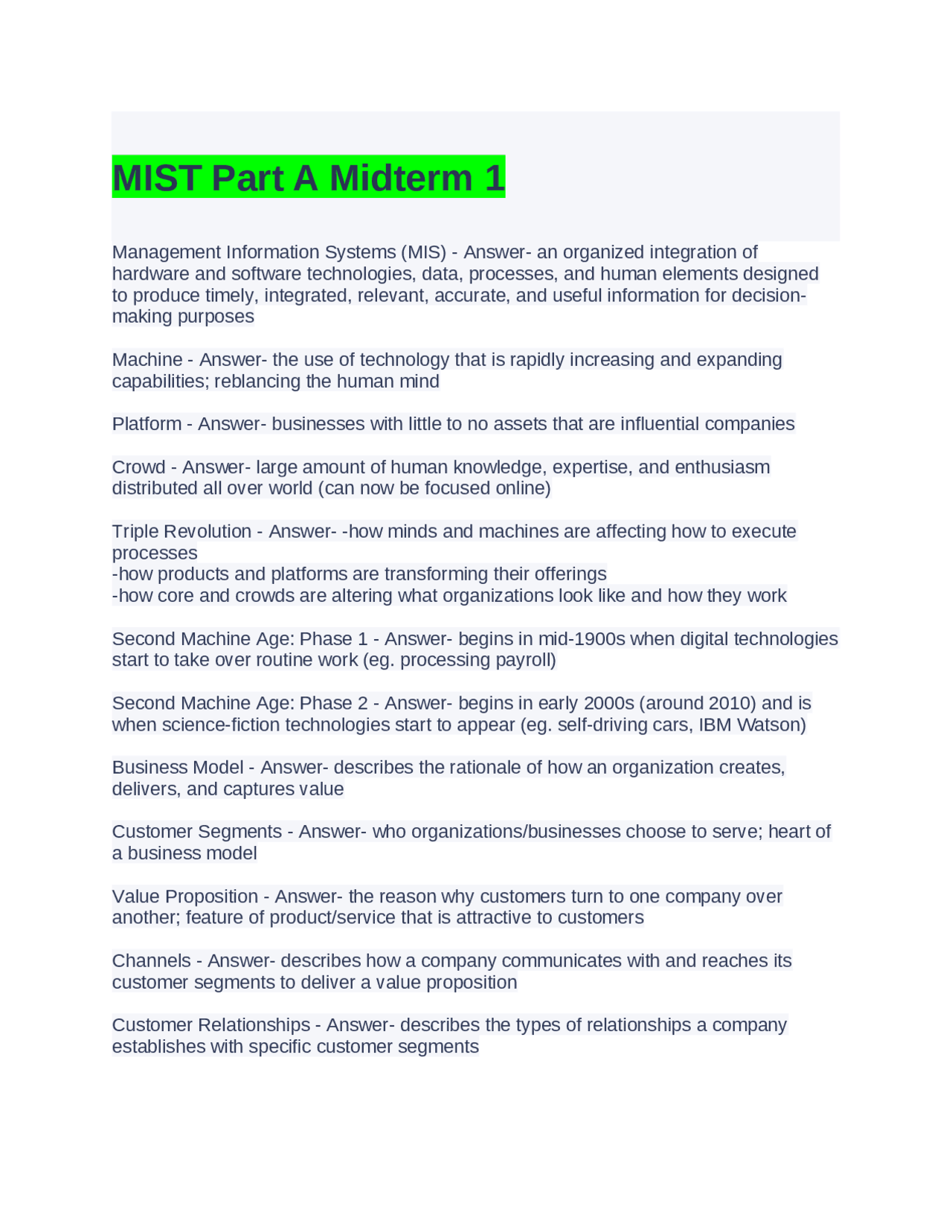 MIST Part A Midterm 1

Management Information Systems (MIS) - Answer- an organized integration of hardware and software technologies, data, processes, and human elements designed to produce timely, integrated, relevant, accurate, and useful information for decision-making purposes

Machine - Answer- the use of technology that is rapidly increasing and expanding capabilities; reblancing the human mind

Platform - Answer- businesses with little to no assets that are influential companies

Crowd - Answer- large amount of human knowledge, expertise, and enthusiasm distributed all over world (can now be focused online)

Triple Revolution - Answer- -how minds and machines are affecting how to execute processes
-how products and platforms are transforming their offerings
-how core and crowds are altering what organizations look like and how they work

Second Machine Age: Phase 1 - Answer- begins in mid-1900s when digital technologies start to take over routine work (eg. processing payroll)

Second Machine Age: Phase 2 - Answer- begins in early 2000s (around 2010) and is when science-fiction technologies start to appear (eg. self-driving cars, IBM Watson)

Business Model - Answer- describes the rationale of how an organization creates, delivers, and captures value

Customer Segments - Answer- who organizations/businesses choose to serve; heart of a business model

Value Proposition - Answer- the reason why customers turn to one company over another; feature of product/service that is attractive to customers

Channels - Answer- describes how a company communicates with and reaches its customer segments to deliver a value proposition

Customer Relationships - Answer- describes the types of relationships a company establishes with specific customer segments